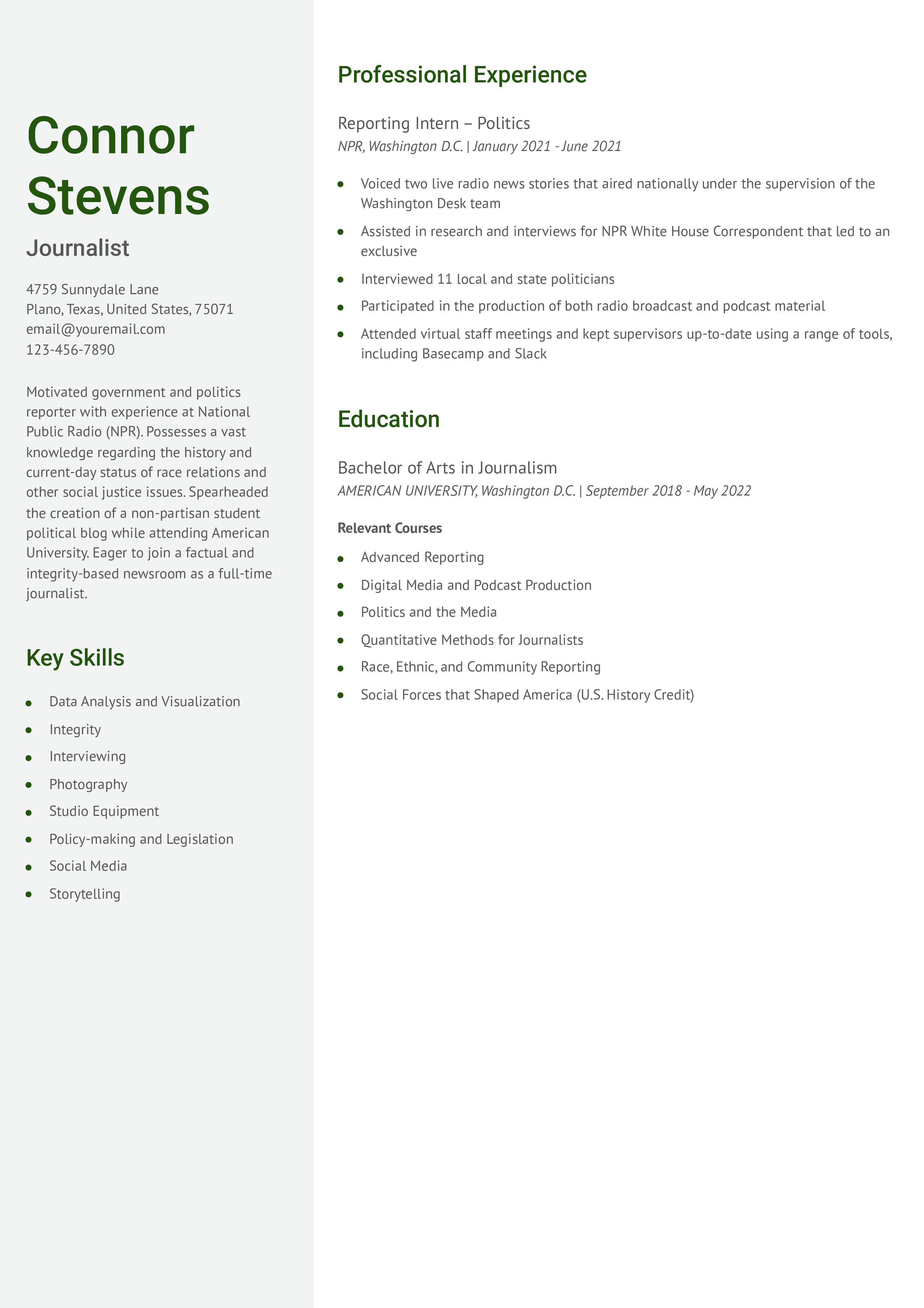 Connor Stevens

Journalist

4759 Sunnydale Lane
Plano, Texas, United States, 75071
email@youremail.com
123-456-7890

Motivated government and politics reporter with experience at National Public Radio (NPR). Possesses a vast knowledge regarding the history and current-day status of race relations and other social justice issues. Spearheaded the creation of a non-partisan student political blog while attending American University. Eager to join a factual and integrity-based newsroom as a full-time journalist.

Key Skills

- Data Analysis and Visualization
- Integrity
- Interviewing
- Photography
- Studio Equipment
- Policy-making and Legislation
- Social Media
- Storytelling

Professional Experience

Reporting Intern – Politics
NPR, Washington D.C. | January 2021 - June 2021

- Voiced two live radio news stories that aired nationally under the supervision of the Washington Desk team
- Assisted in research and interviews for NPR White House Correspondent that led to an exclusive
- Interviewed 11 local and state politicians
- Participated in the production of both radio broadcast and podcast material
- Attended virtual staff meetings and kept supervisors up-to-date using a range of tools, including Basecamp and Slack

Education

Bachelor of Arts in Journalism
AMERICAN UNIVERSITY, Washington D.C. | September 2018 - May 2022

Relevant Courses

- Advanced Reporting
- Digital Media and Podcast Production
- Politics and the Media
- Quantitative Methods for Journalists
- Race, Ethnic, and Community Reporting
- Social Forces that Shaped America (U.S. History Credit)